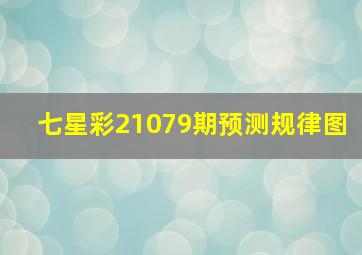 七星彩21079期预测规律图